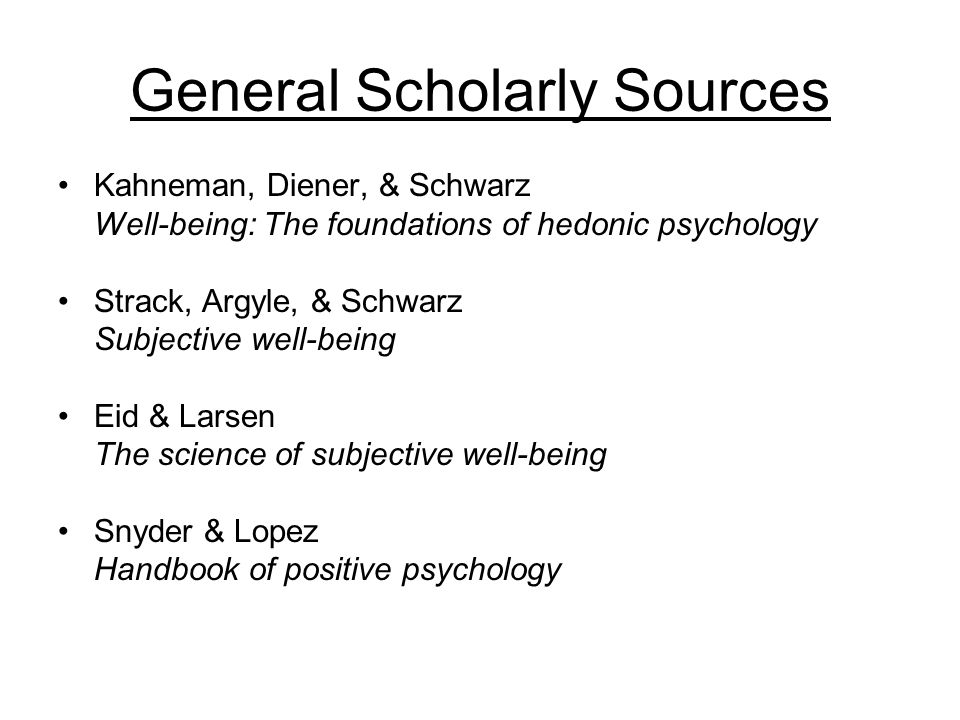 General Scholarly Sources

• Kahneman, Diener, & Schwarz
Well-being: The foundations of hedonic psychology

• Strack, Argyle, & Schwarz
Subjective well-being

• Eid & Larsen
The science of subjective well-being

• Snyder & Lopez
Handbook of positive psychology